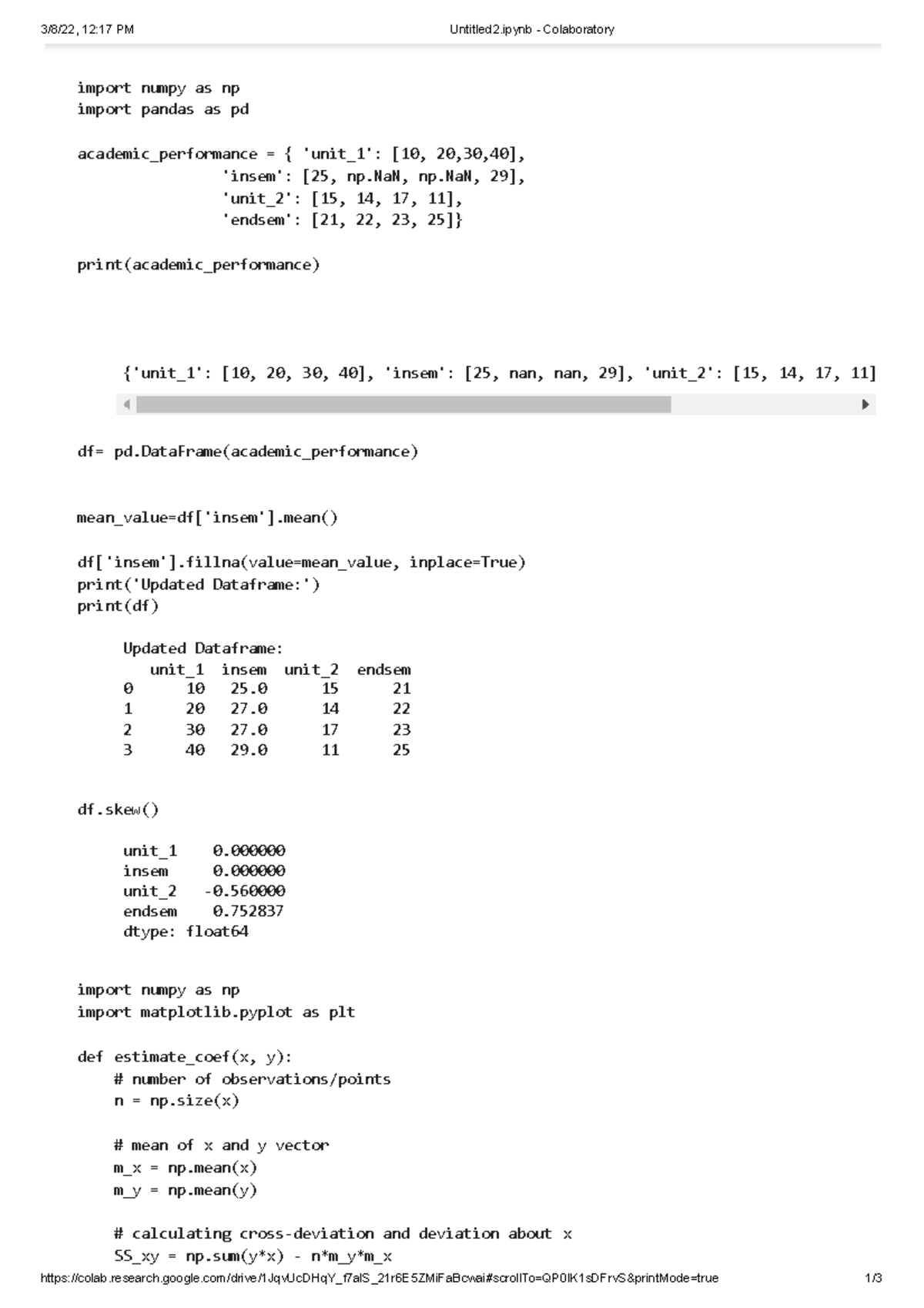 3/8/22, 12:17 PM Untitled2.ipynb - Colaboratory

import numpy as np
import pandas as pd

academic_performance = { 'unit_1': [10, 20,30,40],
'insem': [25, np.NaN, np.NaN, 29],
'unit_2': [15, 14, 17, 11],
'endsem': [21, 22, 23, 25]}

print(academic_performance)

{'unit_1': [10, 20, 30, 40], 'insem': [25, nan, nan, 29], 'unit_2': [15, 14, 17, 11]

df= pd.DataFrame(academic_performance)

mean_value=df['insem'].mean()

df['insem'].fillna(value=mean_value, inplace=True)
print('Updated Dataframe:')
print(df)

Updated Dataframe:

| | unit_1 | insem | unit_2 | endsem |
|---|---|---|---|---|
| 0 | 10 | 25.0 | 15 | 21 |
| 1 | 20 | 27.0 | 14 | 22 |
| 2 | 30 | 27.0 | 17 | 23 |
| 3 | 40 | 29.0 | 11 | 25 |

df.skew()

unit_1 0.000000
insem 0.000000
unit_2 -0.560000
endsem 0.752837
dtype: float64

import numpy as np
import matplotlib.pyplot as plt

def estimate_coef(x, y):
# number of observations/points
n = np.size(x)

# mean of x and y vector
m_x = np.mean(x)
m_y = np.mean(y)

# calculating cross-deviation and deviation about x
SS_xy = np.sum(y*x) - n*m_y*m_x

https://colab.research.google.com/drive/1JqvUcDHqY_f7alS_21r6E5ZMiFaBcwai#scrollTo=QP0lK1sDFrvS&printMode=true 1/3